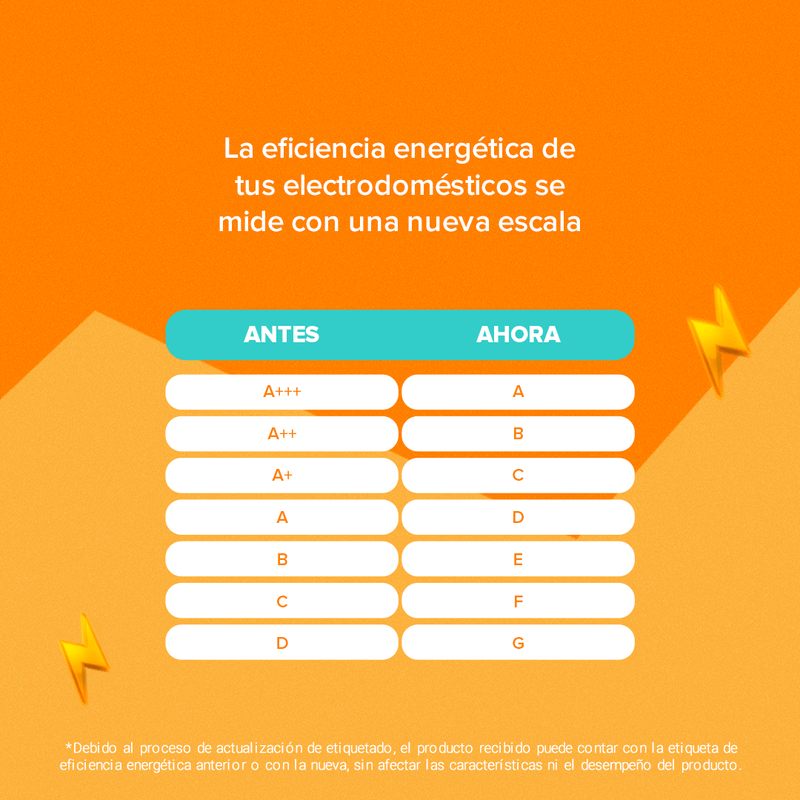 La eficiencia energética de tus electrodomésticos se mide con una nueva escala

| ANTES | AHORA |
|---|---|
| A+++ | A |
| A++ | B |
| A+ | C |
| A | D |
| B | E |
| C | F |
| D | G |

*Debido al proceso de actualización de etiquetado, el producto recibido puede contar con la etiqueta de eficiencia energética anterior o con la nueva, sin afectar las características ni el desempeño del producto.